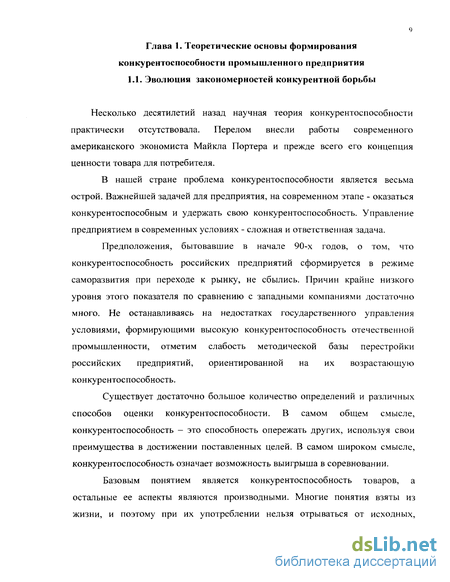 9

Глава 1. Теоретические основы формирования конкурентоспособности промышленного предприятия

1.1. Эволюция закономерностей конкурентной борьбы

Несколько десятилетий назад научная теория конкурентоспособности практически отсутствовала. Перелом внесли работы современного американского экономиста Майкла Портера и прежде всего его концепция ценности товара для потребителя.

В нашей стране проблема конкурентоспособности является весьма острой. Важнейшей задачей для предприятия, на современном этапе - оказаться конкурентоспособным и удержать свою конкурентоспособность. Управление предприятием в современных условиях - сложная и ответственная задача.

Предположения, бытовавшие в начале 90-х годов, о том, что конкурентоспособность российских предприятий сформируется в режиме саморазвития при переходе к рынку, не сбылись. Причин крайне низкого уровня этого показателя по сравнению с западными компаниями достаточно много. Не останавливаясь на недостатках государственного управления условиями, формирующими высокую конкурентоспособность отечественной промышленности, отметим слабость методической базы перестройки российских предприятий, ориентированной на их возрастающую конкурентоспособность.

Существует достаточно большое количество определений и различных способов оценки конкурентоспособности. В самом общем смысле, конкурентоспособность – это способность опережать других, используя свои преимущества в достижении поставленных целей. В самом широком смысле, конкурентоспособность означает возможность выигрыша в соревновании.

Базовым понятием является конкурентоспособность товаров, а остальные ее аспекты являются производными. Многие понятия взяты из жизни, и поэтому при их употреблении нельзя отрываться от исходных,

dsLib.net
библиотека диссертаций